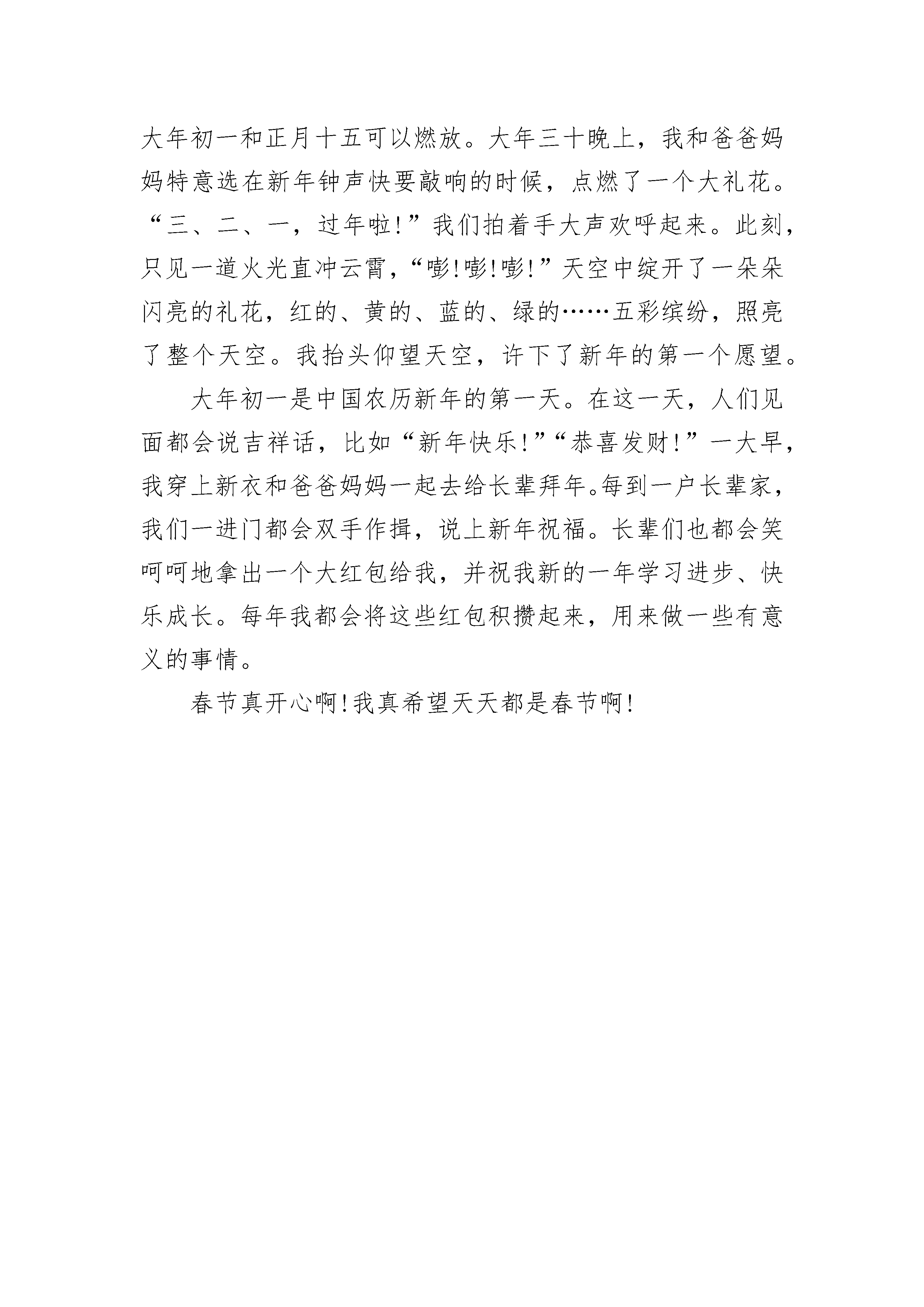 大年初一和正月十五可以燃放。大年三十晚上，我和爸爸妈妈特意选在新年钟声快要敲响的时候，点燃了一个大礼花。“三、二、一，过年啦!”我们拍着手大声欢呼起来。此刻，只见一道火光直冲云霄，“嘭!嘭!嘭!”天空中绽开了一朵朵闪亮的礼花，红的、黄的、蓝的、绿的……五彩缤纷，照亮了整个天空。我抬头仰望天空，许下了新年的第一个愿望。

大年初一是中国农历新年的第一天。在这一天，人们见面都会说吉祥话，比如“新年快乐!”“恭喜发财!”一大早，我穿上新衣和爸爸妈妈一起去给长辈拜年。每到一户长辈家，我们一进门都会双手作揖，说上新年祝福。长辈们也都会笑呵呵地拿出一个大红包给我，并祝我新的一年学习进步、快乐成长。每年我都会将这些红包积攒起来，用来做一些有意义的事情。

春节真开心啊!我真希望天天都是春节啊!